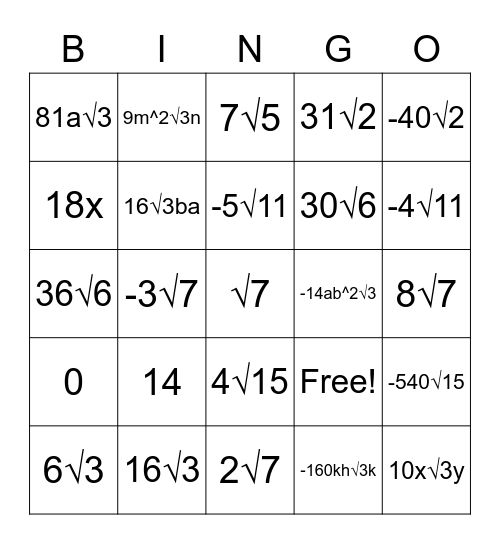 | B | I | N | G | O |
|---|---|---|---|---|
| $81a\sqrt{3}$ | $9m^2\sqrt{3n}$ | $7\sqrt{5}$ | $31\sqrt{2}$ | $-40\sqrt{2}$ |
| $18x$ | $16\sqrt{3ba}$ | $-5\sqrt{11}$ | $30\sqrt{6}$ | $-4\sqrt{11}$ |
| $36\sqrt{6}$ | $-3\sqrt{7}$ | $\sqrt{7}$ | $-14ab^2\sqrt{3}$ | $8\sqrt{7}$ |
| 0 | 14 | $4\sqrt{15}$ | Free! | $-540\sqrt{15}$ |
| $6\sqrt{3}$ | $16\sqrt{3}$ | $2\sqrt{7}$ | $-160kh\sqrt{3k}$ | $10x\sqrt{3y}$ |